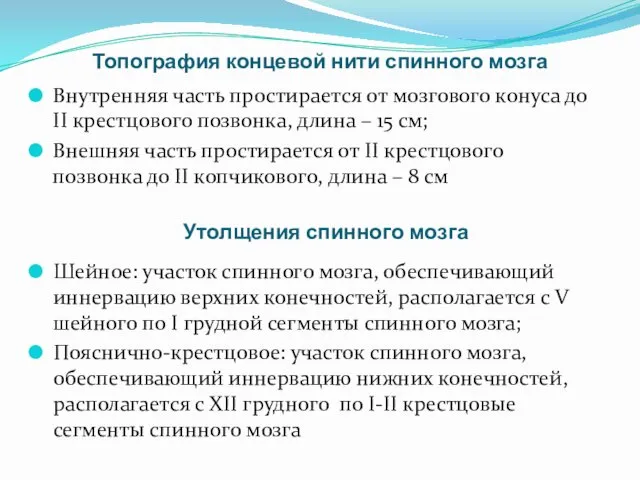 Топография концевой нити спинного мозга

Внутренняя часть простирается от мозгового конуса до II крестцового позвонка, длина – 15 см;

Внешняя часть простирается от II крестцового позвонка до II копчикового, длина – 8 см

Утолщения спинного мозга

Шейное: участок спинного мозга, обеспечивающий иннервацию верхних конечностей, располагается с V шейного по I грудной сегменты спинного мозга;

Пояснично-крестцовое: участок спинного мозга, обеспечивающий иннервацию нижних конечностей, располагается с XII грудного по I-II крестцовые сегменты спинного мозга